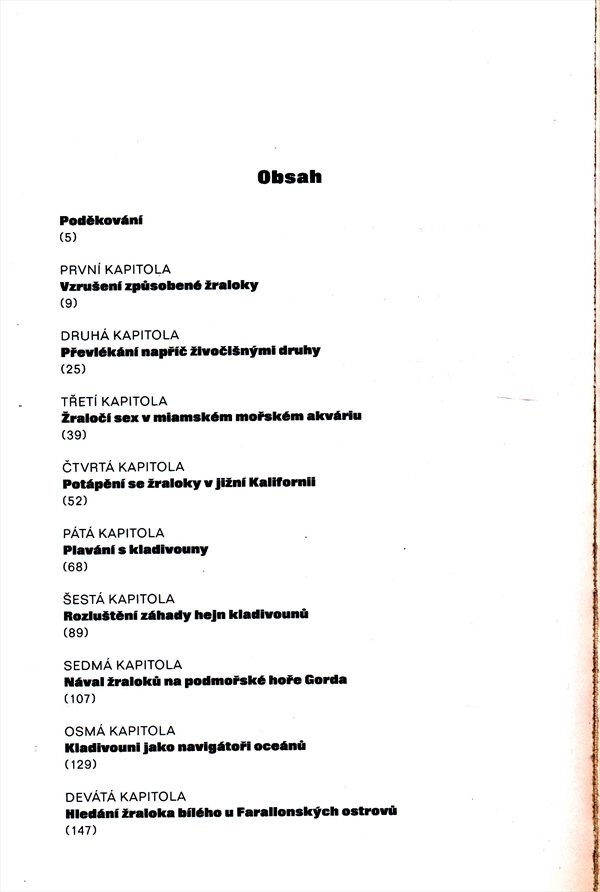 Obsah

Poděkování
(5)

PRVNÍ KAPITOLA
Vzrušení způsobené žraloky
(9)

DRUHÁ KAPITOLA
Převlékání napříč živočišnými druhy
(25)

TŘETÍ KAPITOLA
Žraločí sex v miamském mořském akváriu
(39)

ČTVRTÁ KAPITOLA
Potápění se žraloky v jižní Kalifornii
(52)

PÁTÁ KAPITOLA
Plavání s kladivouny
(68)

ŠESTÁ KAPITOLA
Rozluštění záhady hejn kladivounů
(89)

SEDMÁ KAPITOLA
Nával žraloků na podmořské hoře Gorda
(107)

OSMÁ KAPITOLA
Kladivouni jako navigátoři oceánů
(129)

DEVÁTÁ KAPITOLA
Hledání žraloka bílého u Farallonských ostrovů
(147)